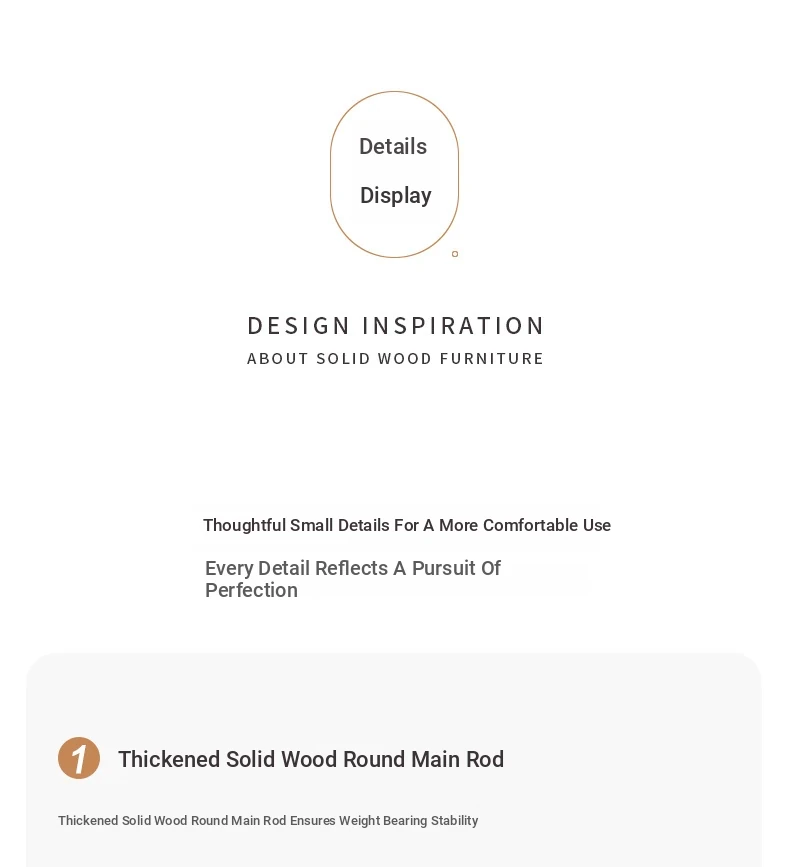 Details
Display

DESIGN INSPIRATION
ABOUT SOLID WOOD FURNITURE

Thoughtful Small Details For A More Comfortable Use

Every Detail Reflects A Pursuit Of Perfection

1 Thickened Solid Wood Round Main Rod

Thickened Solid Wood Round Main Rod Ensures Weight Bearing Stability